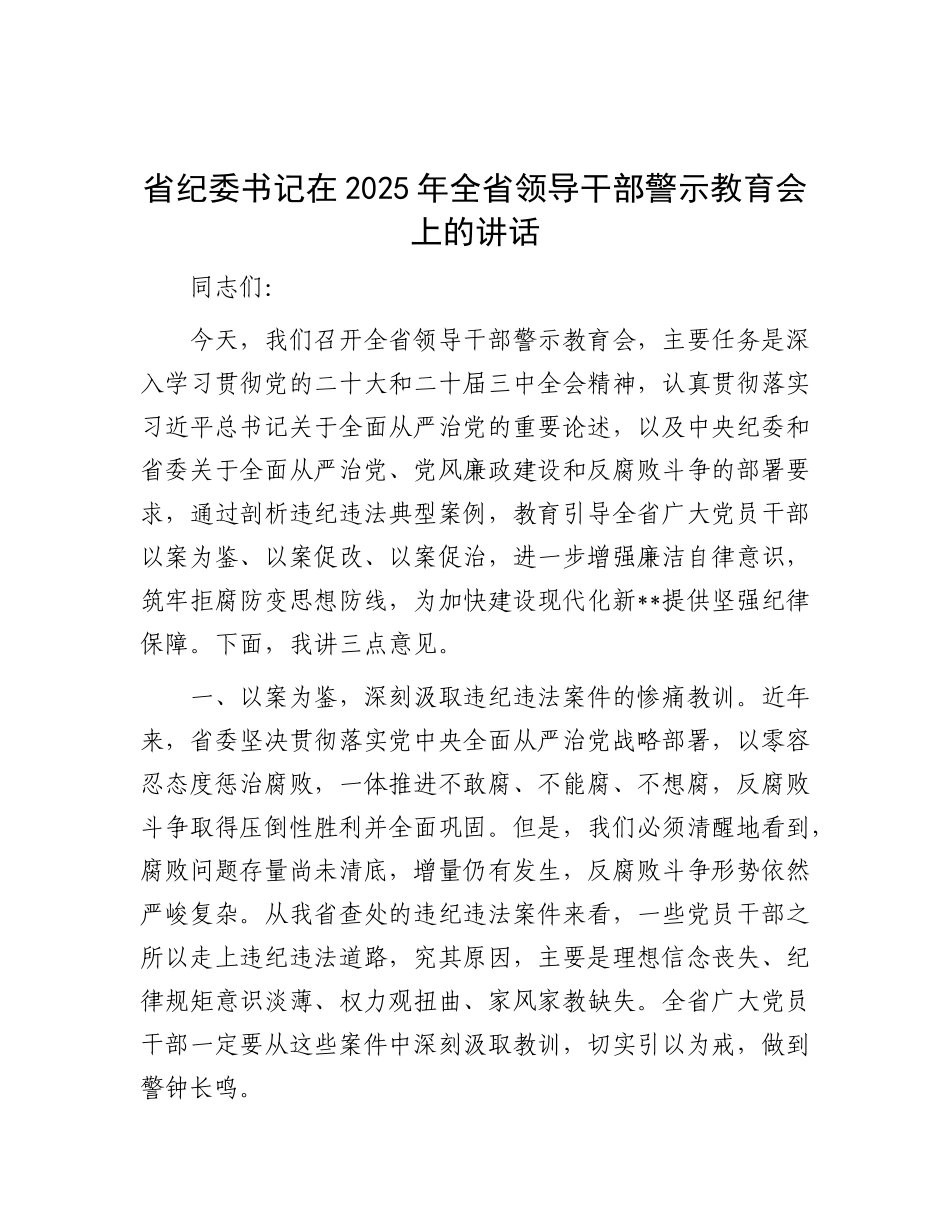 省纪委书记在2025年全省领导干部警示教育会上的讲话

同志们:

今天，我们召开全省领导干部警示教育会，主要任务是深入学习贯彻党的二十大和二十届三中全会精神，认真贯彻落实习近平总书记关于全面从严治党的重要论述，以及中央纪委和省委关于全面从严治党、党风廉政建设和反腐败斗争的部署要求，通过剖析违纪违法典型案例，教育引导全省广大党员干部以案为鉴、以案促改、以案促治，进一步增强廉洁自律意识，筑牢拒腐防变思想防线，为加快建设现代化新**提供坚强纪律保障。下面，我讲三点意见。

一、以案为鉴，深刻汲取违纪违法案件的惨痛教训。近年来，省委坚决贯彻落实党中央全面从严治党战略部署，以零容忍态度惩治腐败，一体推进不敢腐、不能腐、不想腐，反腐败斗争取得压倒性胜利并全面巩固。但是，我们必须清醒地看到，腐败问题存量尚未清底，增量仍有发生，反腐败斗争形势依然严峻复杂。从我省查处的违纪违法案件来看，一些党员干部之所以走上违纪违法道路，究其原因，主要是理想信念丧失、纪律规矩意识淡薄、权力观扭曲、家风家教缺失。全省广大党员干部一定要从这些案件中深刻汲取教训，切实引以为戒，做到警钟长鸣。